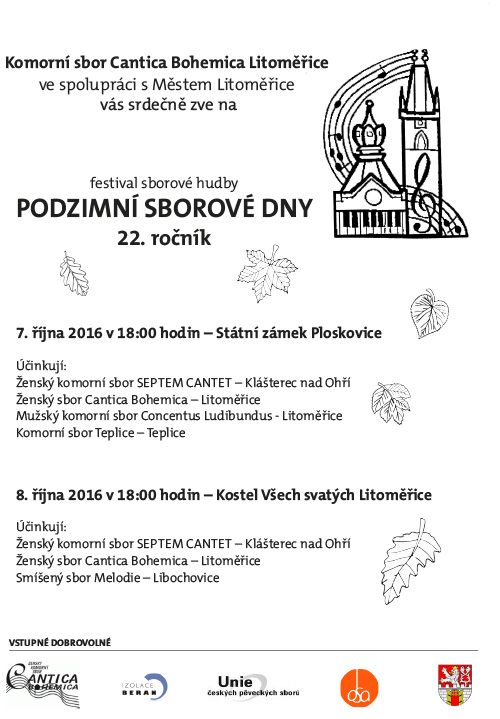 Komorní sbor Cantica Bohemica Litoměřice
ve spolupráci s Městem Litoměřice
vás srdečně zve na

festival sborové hudby
PODZIMNÍ SBOROVÉ DNY
22. ročník

7. října 2016 v 18:00 hodin – Státní zámek Ploskovice

Účinkují:
Ženský komorní sbor SEPTEM CANTET – Klášterec nad Ohří
Ženský sbor Cantica Bohemica – Litoměřice
Mužský komorní sbor Concentus Ludibundus - Litoměřice
Komorní sbor Teplice – Teplice

8. října 2016 v 18:00 hodin – Kostel Všech svatých Litoměřice

Účinkují:
Ženský komorní sbor SEPTEM CANTET – Klášterec nad Ohří
Ženský sbor Cantica Bohemica – Litoměřice
Smíšený sbor Melodie – Libochovice

VSTUPNÉ DOBROVOLNÉ

ŽENSKÝ KOMORNÍ SBOR CANTICA BOHEMICA

IZOLACE BERAN

Unie českých pěveckých sborů